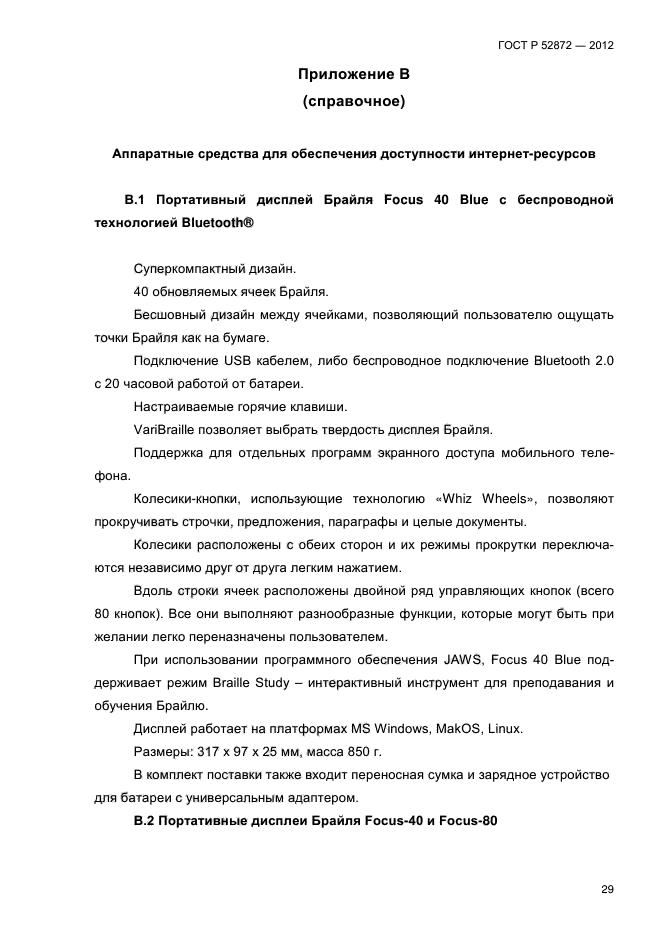 ГОСТ Р 52872 — 2012

Приложение В
(справочное)

Аппаратные средства для обеспечения доступности интернет-ресурсов

В.1 Портативный дисплей Брайля Focus 40 Blue с беспроводной технологией Bluetooth®

Суперкомпактный дизайн.

40 обновляемых ячеек Брайля.

Бесшовный дизайн между ячейками, позволяющий пользователю ощущать точки Брайля как на бумаге.

Подключение USB кабелем, либо беспроводное подключение Bluetooth 2.0 с 20 часовой работой от батареи.

Настраиваемые горячие клавиши.

VariBraille позволяет выбрать твердость дисплея Брайля.

Поддержка для отдельных программ экранного доступа мобильного телефона.

Колесики-кнопки, использующие технологию «Whiz Wheels», позволяют прокручивать строчки, предложения, параграфы и целые документы.

Колесики расположены с обеих сторон и их режимы прокрутки переключаются независимо друг от друга легким нажатием.

Вдоль строки ячеек расположены двойной ряд управляющих кнопок (всего 80 кнопок). Все они выполняют разнообразные функции, которые могут быть при желании легко переназначены пользователем.

При использовании программного обеспечения JAWS, Focus 40 Blue поддерживает режим Braille Study – интерактивный инструмент для преподавания и обучения Брайлю.

Дисплей работает на платформах MS Windows, MakOS, Linux.

Размеры: 317 х 97 х 25 мм, масса 850 г.

В комплект поставки также входит переносная сумка и зарядное устройство для батареи с универсальным адаптером.

В.2 Портативные дисплеи Брайля Focus-40 и Focus-80

29